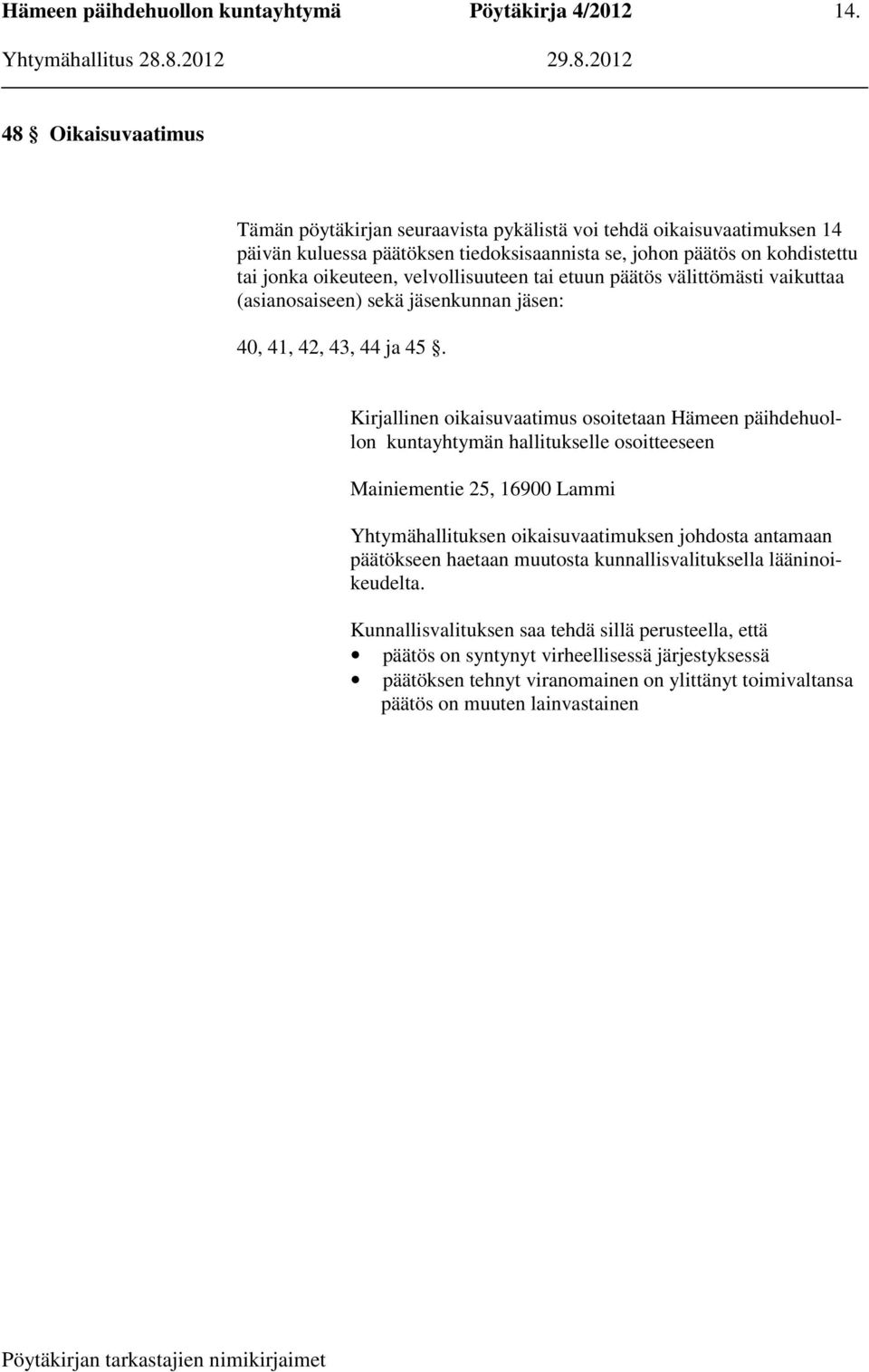 Hämeen päihdehuollon kuntayhtymä Pöytäkirja 4/2012 14.

Yhtymähallitus 28.8.2012 29.8.2012

48 § Oikaisuvaatimus

Tämän pöytäkirjan seuraavista pykälistä voi tehdä oikaisuvaatimuksen 14 päivän kuluessa päätöksen tiedoksisaannista se, johon päätös on kohdistettu tai jonka oikeuteen, velvollisuuteen tai etuun päätös välittömästi vaikuttaa (asianosaiseen) sekä jäsenkunnan jäsen:

40, 41, 42, 43, 44 ja 45 §.

Kirjallinen oikaisuvaatimus osoitetaan Hämeen päihdehuollon kuntayhtymän hallitukselle osoitteeseen

Mainiementie 25, 16900 Lammi

Yhtymähallituksen oikaisuvaatimuksen johdosta antamaan päätökseen haetaan muutosta kunnallisvalituksella lääninoikeudelta.

Kunnallisvalituksen saa tehdä sillä perusteella, että
• päätös on syntynyt virheellisessä järjestyksessä
• päätöksen tehnyt viranomainen on ylittänyt toimivaltansa päätös on muuten lainvastainen

Pöytäkirjan tarkastajien nimikirjaimet